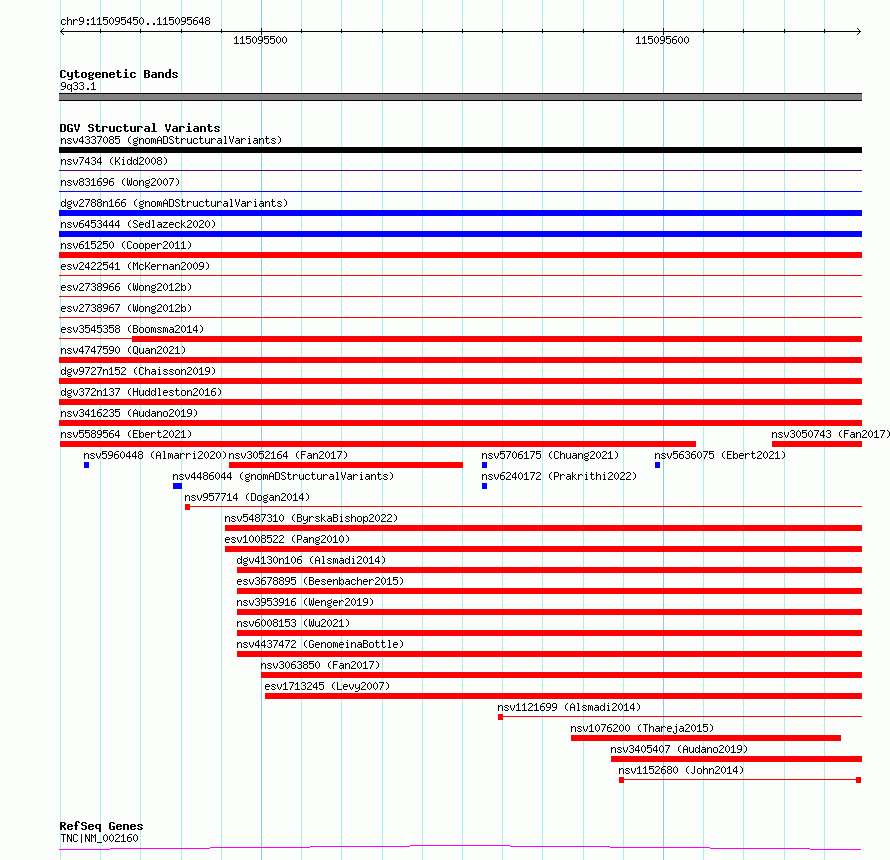 chr9:115095450..115095648

115095500

115095600

Cytogenetic Bands
9q33.1

DGV Structural Variants
nsv4337085 (gnomADStructuralVariants)
nsv7434 (Kidd2008)
nsv831696 (Wong2007)
dgv2788n166 (gnomADStructuralVariants)
nsv6453444 (Sedlazeck2020)
nsv615250 (Cooper2011)
esv2422541 (McKernan2009)
esv2738966 (Wong2012b)
esv2738967 (Wong2012b)
esv3545358 (Boomsma2014)
nsv4747590 (Quan2021)
dgv9727n152 (Chaisson2019)
dgv372n137 (Huddleston2016)
nsv3416235 (Audano2019)
nsv5589564 (Ebert2021)
nsv3050743 (Fan2017)
nsv5960448 (Almarri2020)
nsv3052164 (Fan2017)
nsv5706175 (Chuang2021)
nsv5636075 (Ebert2021)
nsv4486044 (gnomADStructuralVariants)
nsv6240172 (Prakrithi2022)
nsv957714 (Dogan2014)
nsv5487310 (ByrskaBishop2022)
esv1008522 (Pang2010)
dgv4130n106 (Alsmadi2014)
esv3678895 (Besenbacher2015)
nsv3953916 (Wenger2019)
nsv6008153 (Wu2021)
nsv4437472 (GenomeinaBottle)
nsv3063850 (Fan2017)
esv1713245 (Levy2007)
nsv1121699 (Alsmadi2014)
nsv1076200 (Thareja2015)
nsv3405407 (Audano2019)
nsv1152680 (John2014)

RefSeq Genes
TNC|NM_002160